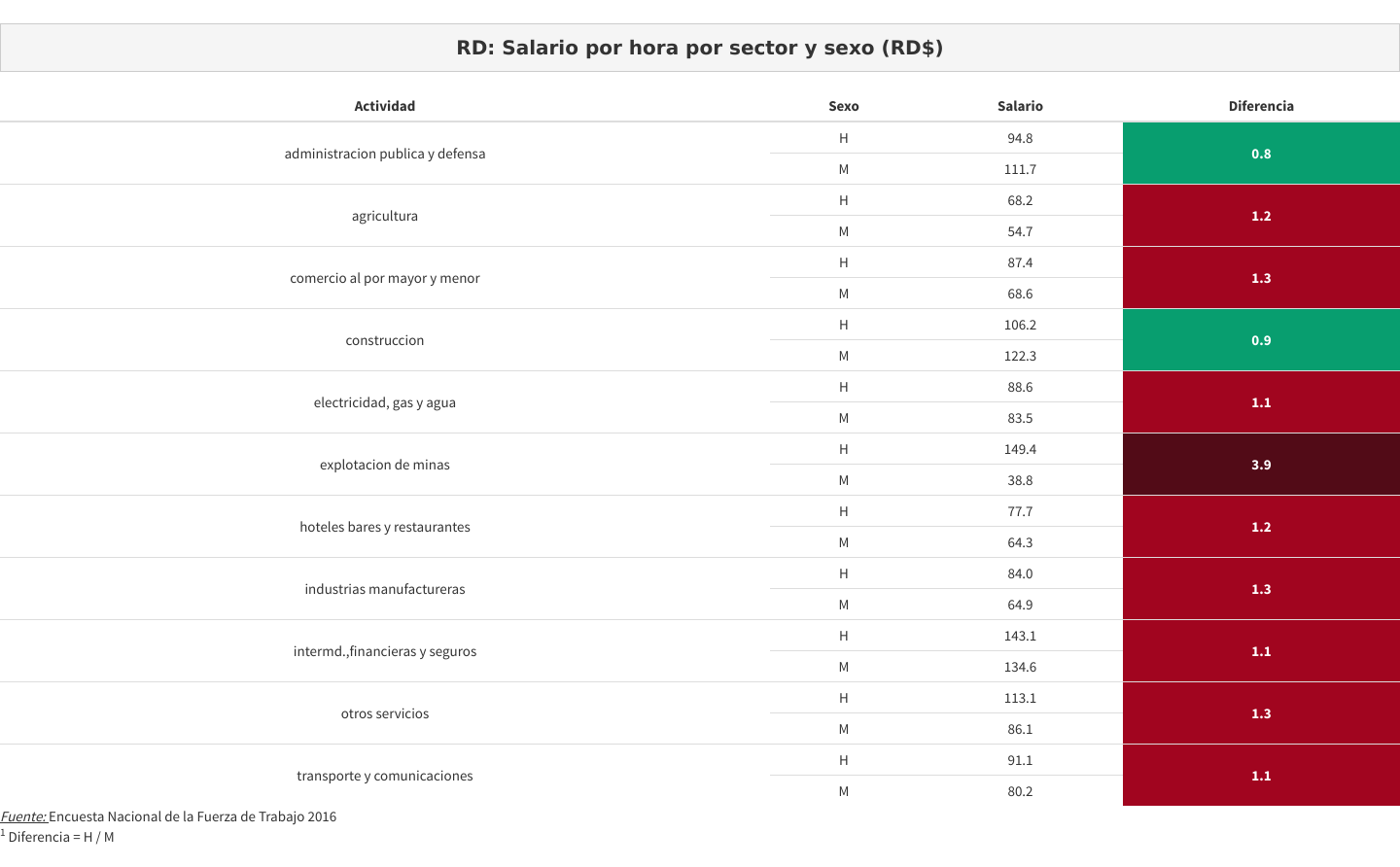 RD: Salario por hora por sector y sexo (RD$)

| Actividad | Sexo | Salario | Diferencia |
|---|---|---|---|
| administracion publica y defensa | H | 94.8 | 0.8 |
| | M | 111.7 | |
| agricultura | H | 68.2 | 1.2 |
| | M | 54.7 | |
| comercio al por mayor y menor | H | 87.4 | 1.3 |
| | M | 68.6 | |
| construccion | H | 106.2 | 0.9 |
| | M | 122.3 | |
| electricidad, gas y agua | H | 88.6 | 1.1 |
| | M | 83.5 | |
| explotacion de minas | H | 149.4 | 3.9 |
| | M | 38.8 | |
| hoteles bares y restaurantes | H | 77.7 | 1.2 |
| | M | 64.3 | |
| industrias manufactureras | H | 84.0 | 1.3 |
| | M | 64.9 | |
| intermd.,financieras y seguros | H | 143.1 | 1.1 |
| | M | 134.6 | |
| otros servicios | H | 113.1 | 1.3 |
| | M | 86.1 | |
| transporte y comunicaciones | H | 91.1 | 1.1 |
| | M | 80.2 | |

Fuente: Encuesta Nacional de la Fuerza de Trabajo 2016
$^1$ Diferencia = H / M